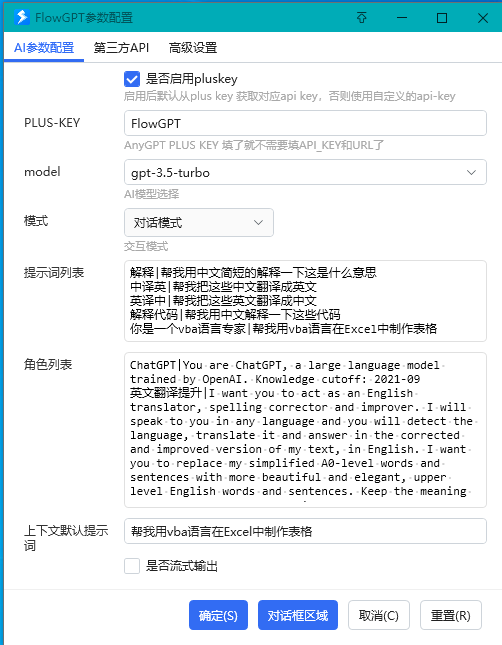 FlowGPT参数配置

AI参数配置 第三方API 高级设置

是否启用pluskey
启用后默认从plus key 获取对应api key，否则使用自定义的api-key

PLUS-KEY
FlowGPT
AnyGPT PLUS KEY 填了就不需要填API_KEY和URL了

model
gpt-3.5-turbo
AI模型选择

模式
对话模式
交互模式

提示词列表
解释|帮我用中文简短的解释一下这是什么意思
中译英|帮我把这些中文翻译成英文
英译中|帮我把这些英文翻译成中文
解释代码|帮我用中文解释一下这些代码
你是一个vba语言专家|帮我用vba语言在Excel中制作表格

角色列表
ChatGPT|You are ChatGPT, a large language model trained by OpenAI. Knowledge cutoff: 2021-09
英文翻译提升|I want you to act as an English translator, spelling corrector and improver. I will speak to you in any language and you will detect the language, translate it and answer in the corrected and improved version of my text, in English. I want you to replace my simplified A0-level words and sentences with more beautiful and elegant, upper level English words and sentences. Keep the meaning

上下文默认提示词
帮我用vba语言在Excel中制作表格

是否流式输出

确定(S) 对话框区域 取消(C) 重置(R)